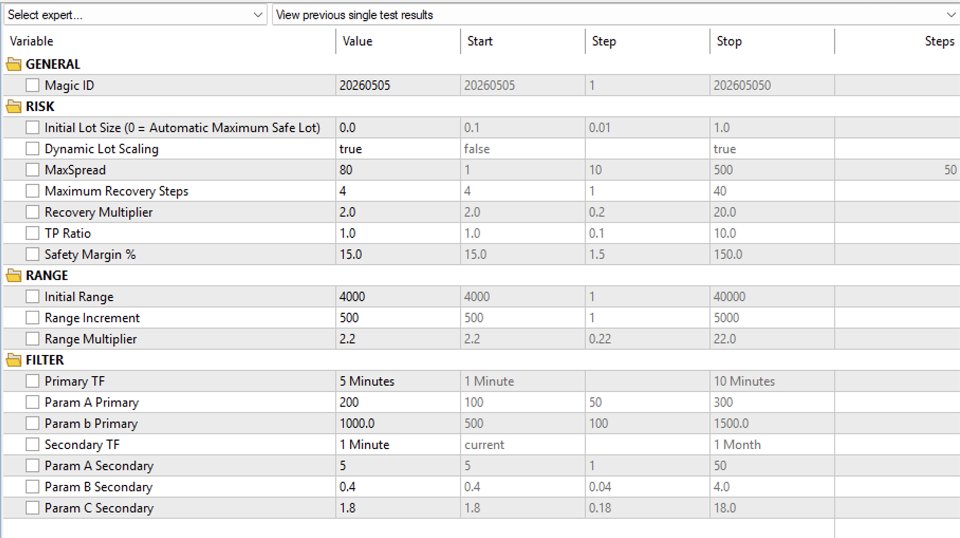 Select expert...
View previous single test results

| Variable | Value | Start | Step | Stop | Steps |
|---|---|---|---|---|---|
| GENERAL | | | | | |
| Magic ID | 20260505 | 20260505 | 1 | 202605050 | |
| RISK | | | | | |
| Initial Lot Size (0 = Automatic Maximum Safe Lot) | 0.0 | 0.1 | 0.01 | 1.0 | |
| Dynamic Lot Scaling | true | false | | true | |
| MaxSpread | 80 | 1 | 10 | 500 | 50 |
| Maximum Recovery Steps | 4 | 4 | 1 | 40 | |
| Recovery Multiplier | 2.0 | 2.0 | 0.2 | 20.0 | |
| TP Ratio | 1.0 | 1.0 | 0.1 | 10.0 | |
| Safety Margin % | 15.0 | 15.0 | 1.5 | 150.0 | |
| RANGE | | | | | |
| Initial Range | 4000 | 4000 | 1 | 40000 | |
| Range Increment | 500 | 500 | 1 | 5000 | |
| Range Multiplier | 2.2 | 2.2 | 0.22 | 22.0 | |
| FILTER | | | | | |
| Primary TF | 5 Minutes | 1 Minute | | 10 Minutes | |
| Param A Primary | 200 | 100 | 50 | 300 | |
| Param b Primary | 1000.0 | 500 | 100 | 1500.0 | |
| Secondary TF | 1 Minute | current | | 1 Month | |
| Param A Secondary | 5 | 5 | 1 | 50 | |
| Param B Secondary | 0.4 | 0.4 | 0.04 | 4.0 | |
| Param C Secondary | 1.8 | 1.8 | 0.18 | 18.0 | |